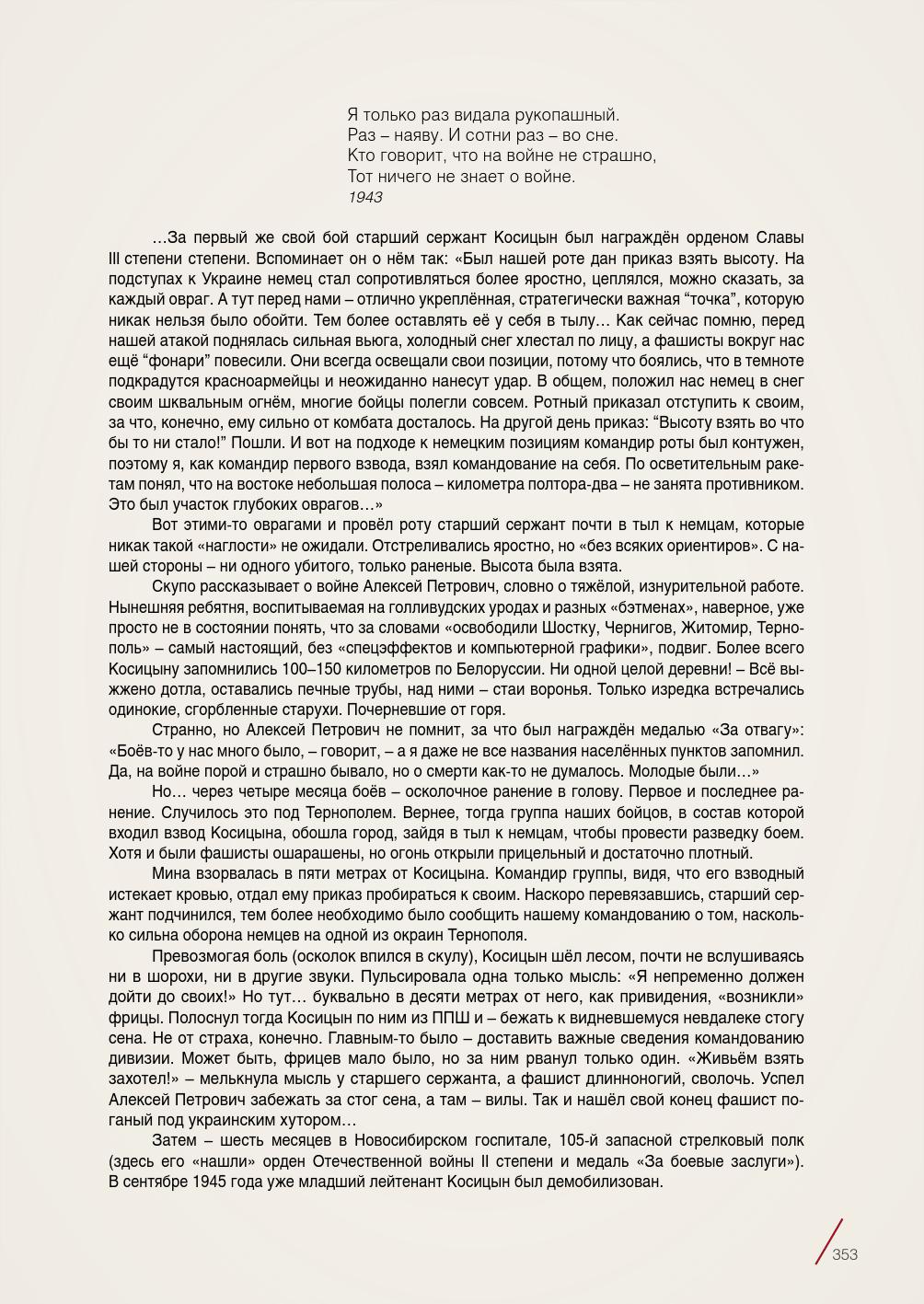 Я только раз видала рукопашный.
Раз – наяву. И сотни раз – во сне.
Кто говорит, что на войне не страшно,
Тот ничего не знает о войне.
1943

…За первый же свой бой старший сержант Косицын был награждён орденом Славы III степени степени. Вспоминает он о нём так: «Был нашей роте дан приказ взять высоту. На подступах к Украине немец стал сопротивляться более яростно, цеплялся, можно сказать, за каждый овраг. А тут перед нами – отлично укреплённая, стратегически важная “точка”, которую никак нельзя было обойти. Тем более оставлять её у себя в тылу… Как сейчас помню, перед нашей атакой поднялась сильная вьюга, холодный снег хлестал по лицу, а фашисты вокруг нас ещё “фонари” повесили. Они всегда освещали свои позиции, потому что боялись, что в темноте подкрадутся красноармейцы и неожиданно нанесут удар. В общем, положил нас немец в снег своим шквальным огнём, многие бойцы полегли совсем. Ротный приказал отступить к своим, за что, конечно, ему сильно от комбата досталось. На другой день приказ: “Высоту взять во что бы то ни стало!” Пошли. И вот на подходе к немецким позициям командир роты был контужен, поэтому я, как командир первого взвода, взял командование на себя. По осветительным ракетам понял, что на востоке небольшая полоса – километра полтора-два – не занята противником. Это был участок глубоких оврагов…»

Вот этими-то оврагами и провёл роту старший сержант почти в тыл к немцам, которые никак такой «наглости» не ожидали. Отстреливались яростно, но «без всяких ориентиров». С нашей стороны – ни одного убитого, только раненые. Высота была взята.

Скупо рассказывает о войне Алексей Петрович, словно о тяжёлой, изнурительной работе. Нынешняя ребятня, воспитываемая на голливудских уродах и разных «бэтменах», наверное, уже просто не в состоянии понять, что за словами «освободили Шостку, Чернигов, Житомир, Тернополь» – самый настоящий, без «спецэффектов и компьютерной графики», подвиг. Более всего Косицыну запомнились 100–150 километров по Белоруссии. Ни одной целой деревни! – Всё выжжено дотла, оставались печные трубы, над ними – стаи воронья. Только изредка встречались одинокие, сгорбленные старухи. Почерневшие от горя.

Странно, но Алексей Петрович не помнит, за что был награждён медалью «За отвагу»: «Боёв-то у нас много было, – говорит, – а я даже не все названия населённых пунктов запомнил. Да, на войне порой и страшно бывало, но о смерти как-то не думалось. Молодые были…»

Но… через четыре месяца боёв – осколочное ранение в голову. Первое и последнее ранение. Случилось это под Тернополем. Вернее, тогда группа наших бойцов, в состав которой входил взвод Косицына, обошла город, зайдя в тыл к немцам, чтобы провести разведку боем. Хотя и были фашисты ошарашены, но огонь открыли прицельный и достаточно плотный.

Мина взорвалась в пяти метрах от Косицына. Командир группы, видя, что его взводный истекает кровью, отдал ему приказ пробираться к своим. Наскоро перевязавшись, старший сержант подчинился, тем более необходимо было сообщить нашему командованию о том, насколько сильна оборона немцев на одной из окраин Тернополя.

Превозмогая боль (осколок впился в скулу), Косицын шёл лесом, почти не вслушиваясь ни в шорохи, ни в другие звуки. Пульсировала одна только мысль: «Я непременно должен дойти до своих!» Но тут… буквально в десяти метрах от него, как привидения, «возникли» фрицы. Полоснул тогда Косицын по ним из ППШ и – бежать к видневшемуся невдалеке стогу сена. Не от страха, конечно. Главным-то было – доставить важные сведения командованию дивизии. Может быть, фрицев мало было, но за ним рванул только один. «Живьём взять захотел!» – мелькнула мысль у старшего сержанта, а фашист длинноногий, сволочь. Успел Алексей Петрович забежать за стог сена, а там – вилы. Так и нашёл свой конец фашист поганый под украинским хутором…

Затем – шесть месяцев в Новосибирском госпитале, 105-й запасной стрелковый полк (здесь его «нашли» орден Отечественной войны II степени и медаль «За боевые заслуги»). В сентябре 1945 года уже младший лейтенант Косицын был демобилизован.

353